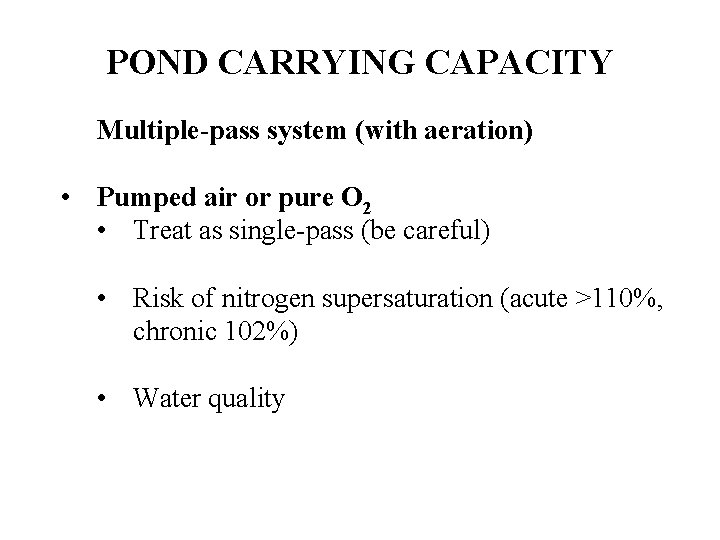 POND CARRYING CAPACITY

Multiple-pass system (with aeration)

• Pumped air or pure $O_2$
• Treat as single-pass (be careful)

• Risk of nitrogen supersaturation (acute >110%, chronic 102%)

• Water quality